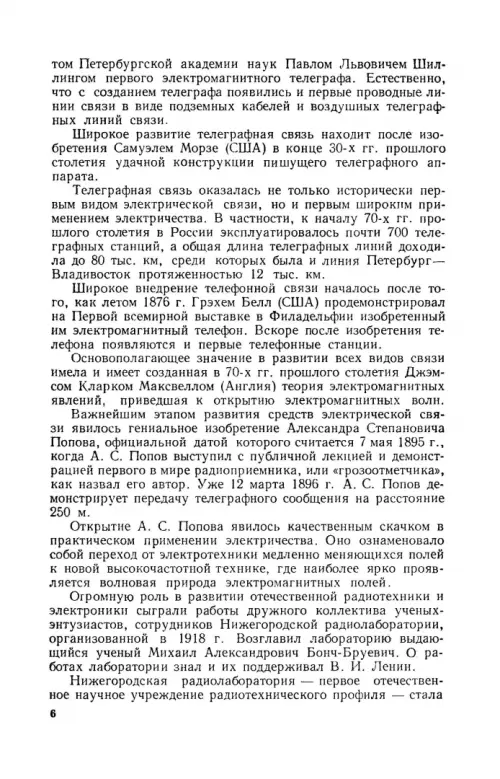 том Петербургской академии наук Павлом Львовичем Шиллингом первого электромагнитного телеграфа. Естественно, что с созданием телеграфа появились и первые проводные линии связи в виде подземных кабелей и воздушных телеграфных линий связи.

Широкое развитие телеграфная связь находит после изобретения Самуэлем Морзе (США) в конце 30-х гг. прошлого столетия удачной конструкции пишущего телеграфного аппарата.

Телеграфная связь оказалась не только исторически первым видом электрической связи, но и первым широким применением электричества. В частности, к началу 70-х гг. прошлого столетия в России эксплуатировалось почти 700 телеграфных станций, а общая длина телеграфных линий доходила до 80 тыс. км, среди которых была и линия Петербург—Владивосток протяженностью 12 тыс. км.

Широкое внедрение телефонной связи началось после того, как летом 1876 г. Грэхем Белл (США) продемонстрировал на Первой всемирной выставке в Филадельфии изобретенный им электромагнитный телефон. Вскоре после изобретения телефона появляются и первые телефонные станции.

Основополагающее значение в развитии всех видов связи имела и имеет созданная в 70-х гг. прошлого столетия Джэмсом Кларком Максвеллом (Англия) теория электромагнитных явлений, приведшая к открытию электромагнитных волн.

Важнейшим этапом развития средств электрической связи явилось гениальное изобретение Александра Степановича Попова, официальной датой которого считается 7 мая 1895 г., когда А. С. Попов выступил с публичной лекцией и демонстрацией первого в мире радиоприемника, или «грозоотметчика», как назвал его автор. Уже 12 марта 1896 г. А. С. Попов демонстрирует передачу телеграфного сообщения на расстояние 250 м.

Открытие А. С. Попова явилось качественным скачком в практическом применении электричества. Оно ознаменовало собой переход от электротехники медленно меняющихся полей к новой высокочастотной технике, где наиболее ярко проявляется волновая природа электромагнитных полей.

Огромную роль в развитии отечественной радиотехники и электроники сыграли работы дружного коллектива ученых-энтузиастов, сотрудников Нижегородской радиолаборатории, организованной в 1918 г. Возглавил лабораторию выдающийся ученый Михаил Александрович Бонч-Бруевич. О работах лаборатории знал и их поддерживал В. И. Ленин.

Нижегородская радиолаборатория — первое отечественное научное учреждение радиотехнического профиля — стала

6